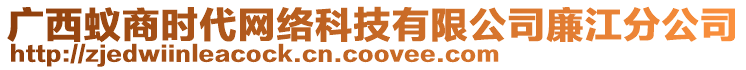 广西蚁商时代网络科技有限公司廉江分公司
http://zjedwiinleacock.cn.coovee.com